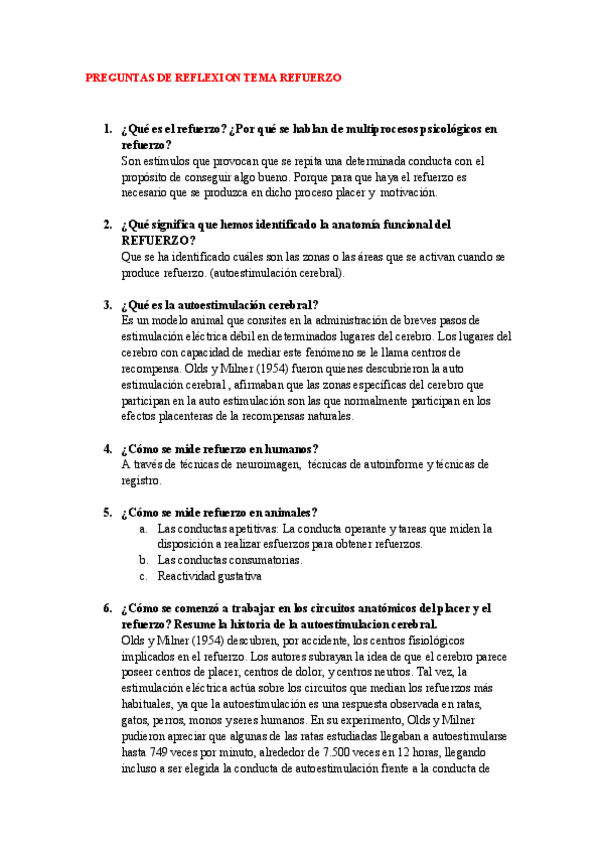 PREGUNTAS DE REFLEXION TEMA REFUERZO

1. ¿Qué es el refuerzo? ¿Por qué se hablan de multiprocesos psicológicos en refuerzo?
Son estímulos que provocan que se repita una determinada conducta con el propósito de conseguir algo bueno. Porque para que haya el refuerzo es necesario que se produzca en dicho proceso placer y motivación.

2. ¿Qué significa que hemos identificado la anatomía funcional del REFUERZO?
Que se ha identificado cuáles son las zonas o las áreas que se activan cuando se produce refuerzo. (autoestimulación cerebral).

3. ¿Qué es la autoestimulación cerebral?
Es un modelo animal que consites en la administración de breves pasos de estimulación eléctrica débil en determinados lugares del cerebro. Los lugares del cerebro con capacidad de mediar este fenómeno se le llama centros de recompensa. Olds y Milner (1954) fueron quienes descubrieron la auto estimulación cerebral , afirmaban que las zonas específicas del cerebro que participan en la auto estimulación son las que normalmente participan en los efectos placenteras de la recompensas naturales.

4. ¿Cómo se mide refuerzo en humanos?
A través de técnicas de neuroimagen, técnicas de autoinforme y técnicas de registro.

5. ¿Cómo se mide refuerzo en animales?
a. Las conductas apetitivas: La conducta operante y tareas que miden la disposición a realizar esfuerzos para obtener refuerzos.
b. Las conductas consumatorias.
c. Reactividad gustativa

6. ¿Cómo se comenzó a trabajar en los circuitos anatómicos del placer y el refuerzo? Resume la historia de la autoestimulacion cerebral.
Olds y Milner (1954) descubren, por accidente, los centros fisiológicos implicados en el refuerzo. Los autores subrayan la idea de que el cerebro parece poseer centros de placer, centros de dolor, y centros neutros. Tal vez, la estimulación eléctrica actúa sobre los circuitos que median los refuerzos más habituales, ya que la autoestimulación es una respuesta observada en ratas, gatos, perros, monos y seres humanos. En su experimento, Olds y Milner pudieron apreciar que algunas de las ratas estudiadas llegaban a autoestimularse hasta 749 veces por minuto, alrededor de 7.500 veces en 12 horas, llegando incluso a ser elegida la conducta de autoestimulación frente a la conducta de